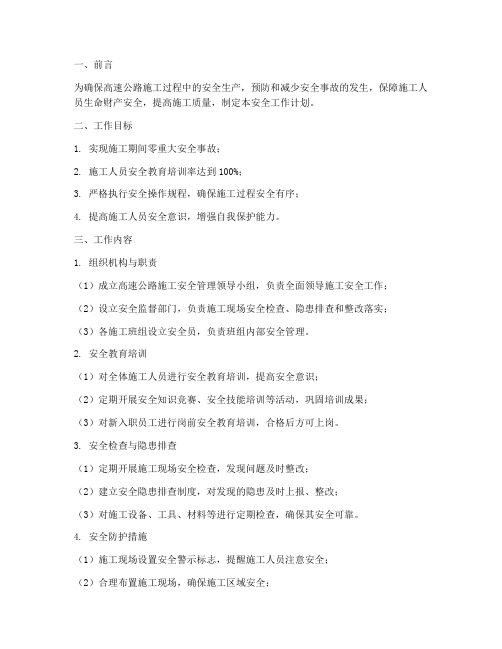 一、前言

为确保高速公路施工过程中的安全生产，预防和减少安全事故的发生，保障施工人员生命财产安全，提高施工质量，制定本安全工作计划。

二、工作目标

1. 实现施工期间零重大安全事故；

2. 施工人员安全教育培训率达到 100%；

3. 严格执行安全操作规程，确保施工过程安全有序；

4. 提高施工人员安全意识，增强自我保护能力。

三、工作内容

1. 组织机构与职责

（1）成立高速公路施工安全管理领导小组，负责全面领导施工安全工作；

（2）设立安全监督部门，负责施工现场安全检查、隐患排查和整改落实；

（3）各施工班组设立安全员，负责班组内部安全管理。

2. 安全教育培训

（1）对全体施工人员进行安全教育培训，提高安全意识；

（2）定期开展安全知识竞赛、安全技能培训等活动，巩固培训成果；

（3）对新入职员工进行岗前安全教育培训，合格后方可上岗。

3. 安全检查与隐患排查

（1）定期开展施工现场安全检查，发现问题及时整改；

（2）建立安全隐患排查制度，对发现的隐患及时上报、整改；

（3）对施工设备、工具、材料等进行定期检查，确保其安全可靠。

4. 安全防护措施

（1）施工现场设置安全警示标志，提醒施工人员注意安全；

（2）合理布置施工现场，确保施工区域安全；